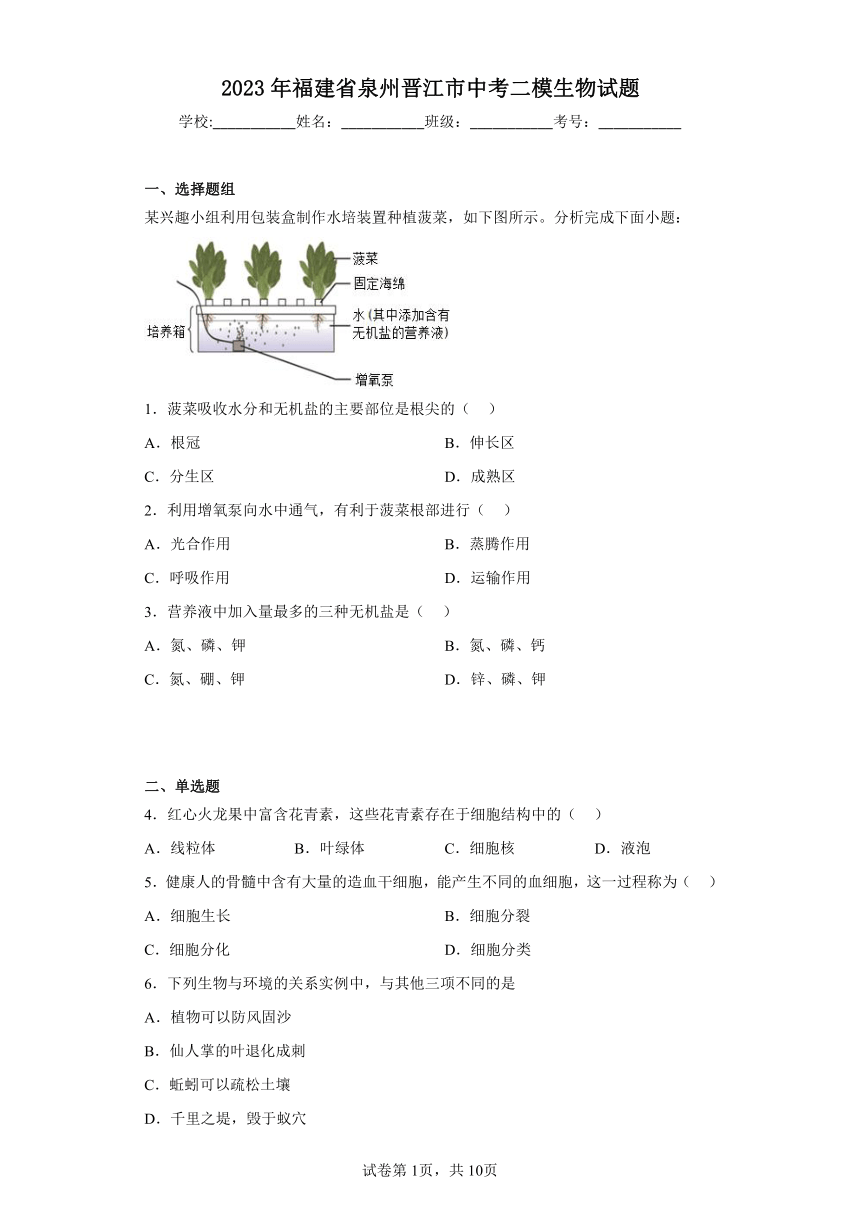 2023年福建省泉州晋江市中考二模生物试题

学校:___________姓名：___________班级：___________考号：___________

一、选择题组

某兴趣小组利用包装盒制作水培装置种植菠菜，如下图所示。分析完成下面小题：

菠菜
固定海绵
水(其中添加含有无机盐的营养液)
培养箱
增氧泵

1．菠菜吸收水分和无机盐的主要部位是根尖的（　）

A．根冠　　B．伸长区

C．分生区　　D．成熟区

2．利用增氧泵向水中通气，有利于菠菜根部进行（　）

A．光合作用　　B．蒸腾作用

C．呼吸作用　　D．运输作用

3．营养液中加入量最多的三种无机盐是（　）

A．氮、磷、钾　　B．氮、磷、钙

C．氮、硼、钾　　D．锌、磷、钾

二、单选题

4．红心火龙果中富含花青素，这些花青素存在于细胞结构中的（　）

A．线粒体　　B．叶绿体　　C．细胞核　　D．液泡

5．健康人的骨髓中含有大量的造血干细胞，能产生不同的血细胞，这一过程称为（　）

A．细胞生长　　B．细胞分裂

C．细胞分化　　D．细胞分类

6．下列生物与环境的关系实例中，与其他三项不同的是

A．植物可以防风固沙

B．仙人掌的叶退化成刺

C．蚯蚓可以疏松土壤

D．千里之堤，毁于蚁穴

试卷第1页，共10页